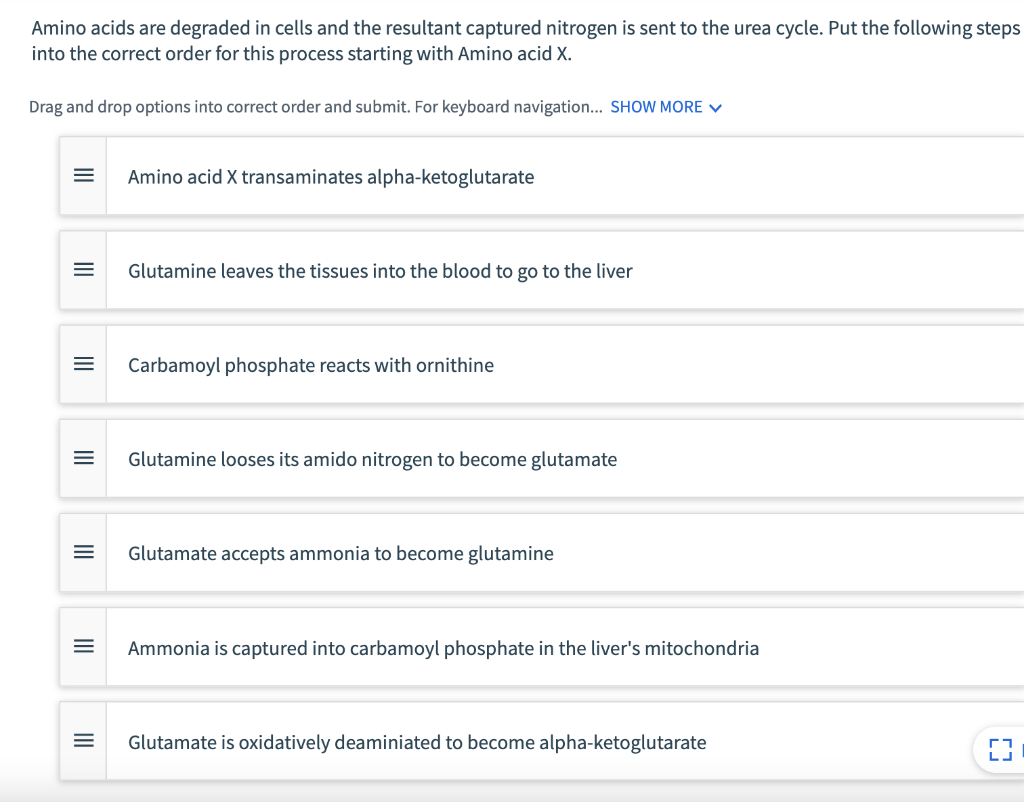 Amino acids are degraded in cells and the resultant captured nitrogen is sent to the urea cycle. Put the following steps into the correct order for this process starting with Amino acid X.

Drag and drop options into correct order and submit. For keyboard navigation... SHOW MORE

Amino acid X transaminates alpha-ketoglutarate

Glutamine leaves the tissues into the blood to go to the liver

Carbamoyl phosphate reacts with ornithine

Glutamine looses its amido nitrogen to become glutamate

Glutamate accepts ammonia to become glutamine

Ammonia is captured into carbamoyl phosphate in the liver's mitochondria

Glutamate is oxidatively deaminiated to become alpha-ketoglutarate